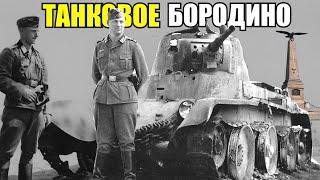 ТАНКОВОЕ БОРОДИНО